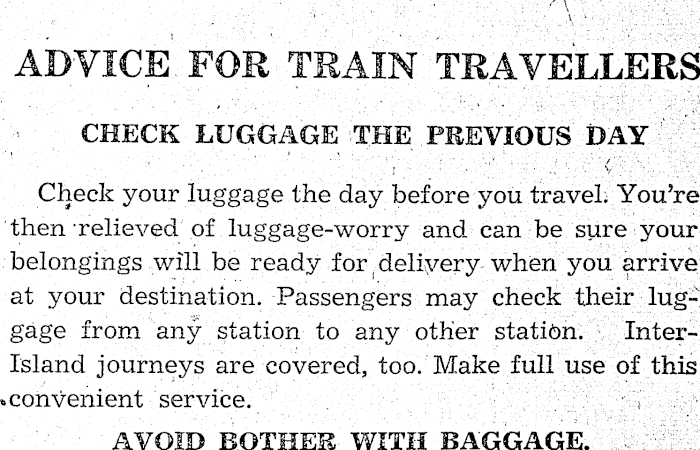 ADVICE FOR TRAIN TRAVELLERS

CHECK LUGGAGE THE PREVIOUS DAY

Check your luggage the day before you travel. You're then relieved of luggage-worry and can be sure your belongings will be ready for delivery when you arrive at your destination. Passengers may check their luggage from any station to any other station. Inter-Island journeys are covered, too. Make full use of this convenient service.

AVOID BOTHER WITH BAGGAGE.